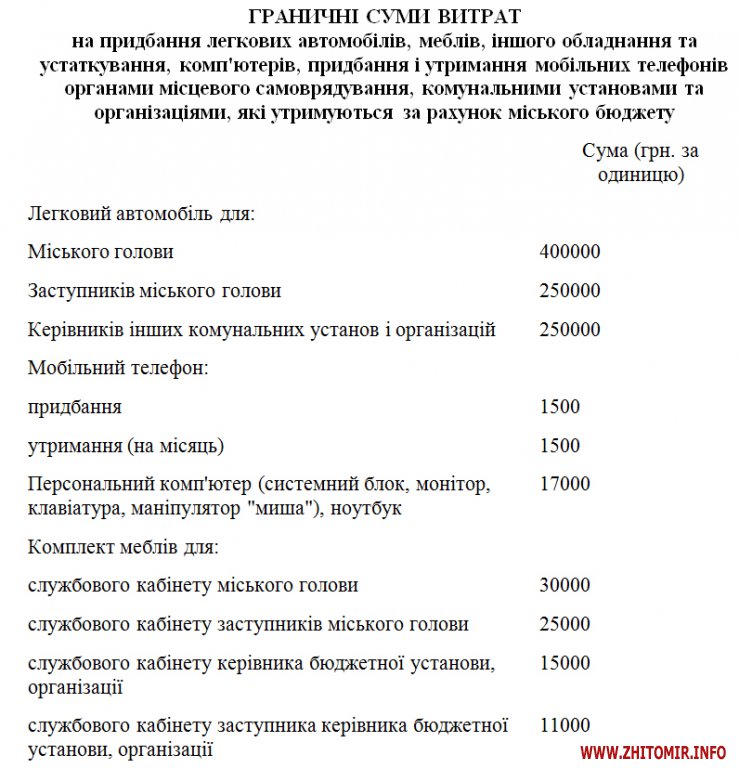 ГРАНИЧНІ СУМИ ВИТРАТ
на придбання легкових автомобілів, меблів, іншого обладнання та устаткування, комп'ютерів, придбання і утримання мобільних телефонів органами місцевого самоврядування, комунальними установами та організаціями, які утримуються за рахунок міського бюджету

| | Сума (грн. за одиницю) |
|---|---|
| Легковий автомобіль для: | |
| Міського голови | 400000 |
| Заступників міського голови | 250000 |
| Керівників інших комунальних установ і організацій | 250000 |
| Мобільний телефон: | |
| придбання | 1500 |
| утримання (на місяць) | 1500 |
| Персональний комп'ютер (системний блок, монітор, клавіатура, маніпулятор "миша"), ноутбук | 17000 |
| Комплект меблів для: | |
| службового кабінету міського голови | 30000 |
| службового кабінету заступників міського голови | 25000 |
| службового кабінету керівника бюджетної установи, організації | 15000 |
| службового кабінету заступника керівника бюджетної установи, організації | 11000 |

WWW.ZHITOMIR.INFO